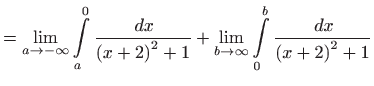 $= \lim_{a \to -\infty} \int_{a}^{0} \frac{dx}{(x+2)^2+1} + \lim_{b \to \infty} \int_{0}^{b} \frac{dx}{(x+2)^2+1}$